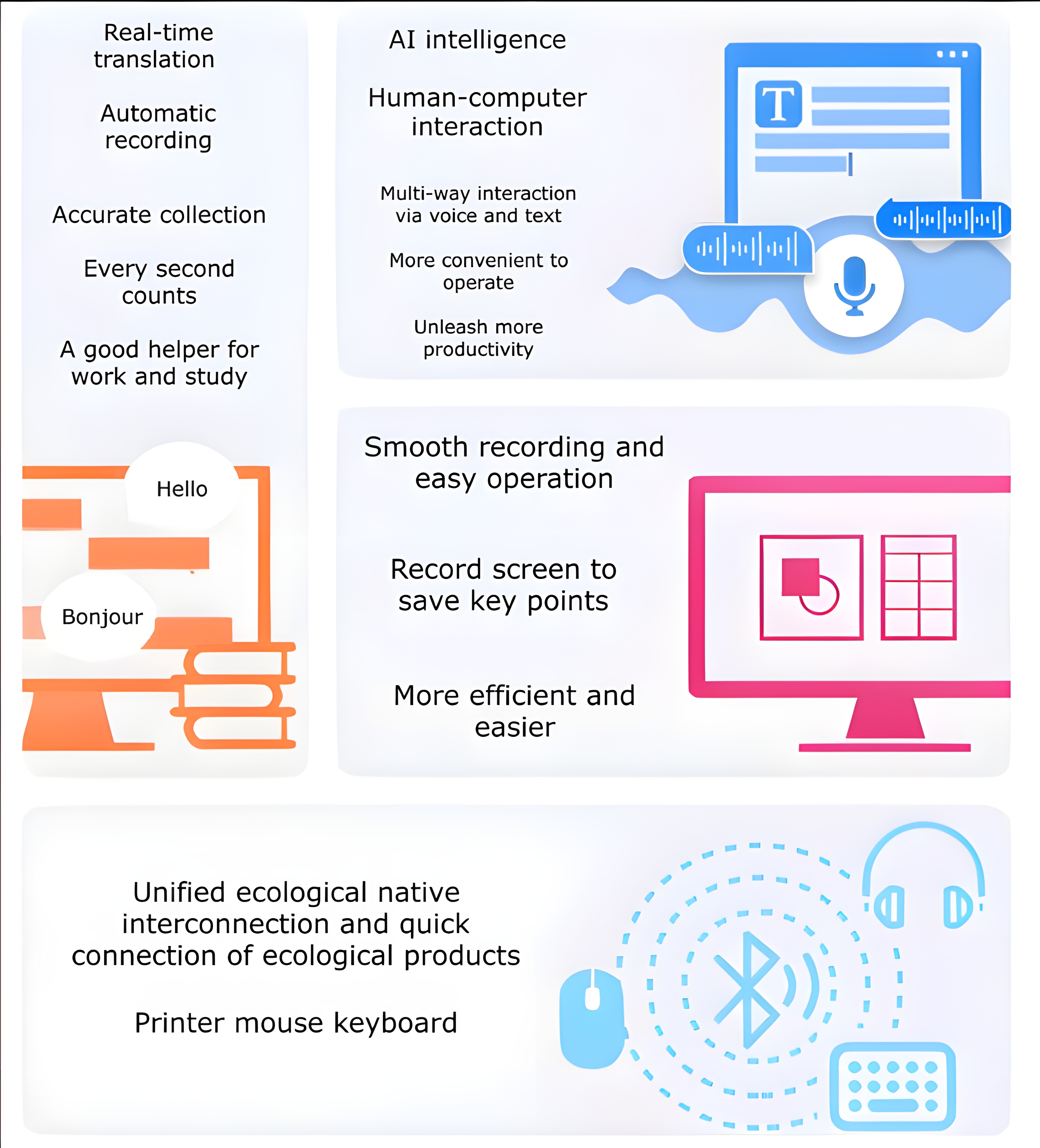 Real-time translation

Automatic recording

Accurate collection

Every second counts

A good helper for work and study

Hello

Bonjour

AI intelligence

Human-computer interaction

Multi-way interaction via voice and text

More convenient to operate

Unleash more productivity

T

Smooth recording and easy operation

Record screen to save key points

More efficient and easier

Unified ecological native interconnection and quick connection of ecological products

Printer mouse keyboard